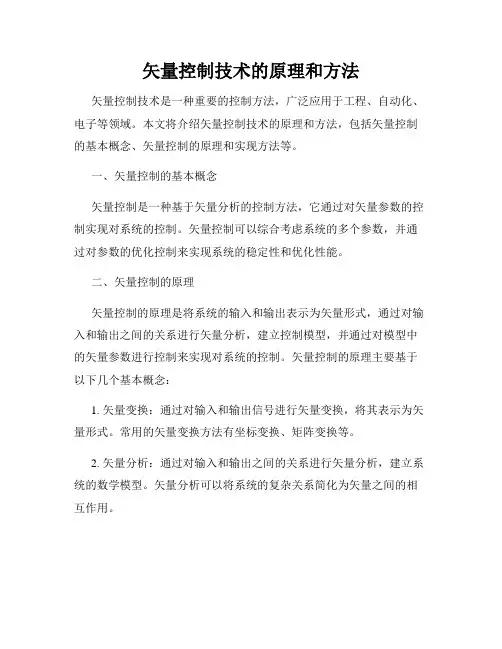 矢量控制技术的原理和方法

矢量控制技术是一种重要的控制方法，广泛应用于工程、自动化、电子等领域。本文将介绍矢量控制技术的原理和方法，包括矢量控制的基本概念、矢量控制的原理和实现方法等。

一、矢量控制的基本概念

矢量控制是一种基于矢量分析的控制方法，它通过对矢量参数的控制实现对系统的控制。矢量控制可以综合考虑系统的多个参数，并通过对参数的优化控制来实现系统的稳定性和优化性能。

二、矢量控制的原理

矢量控制的原理是将系统的输入和输出表示为矢量形式，通过对输入和输出之间的关系进行矢量分析，建立控制模型，并通过对模型中的矢量参数进行控制来实现对系统的控制。矢量控制的原理主要基于以下几个基本概念：

1. 矢量变换：通过对输入和输出信号进行矢量变换，将其表示为矢量形式。常用的矢量变换方法有坐标变换、矩阵变换等。

2. 矢量分析：通过对输入和输出之间的关系进行矢量分析，建立系统的数学模型。矢量分析可以将系统的复杂关系简化为矢量之间的相互作用。